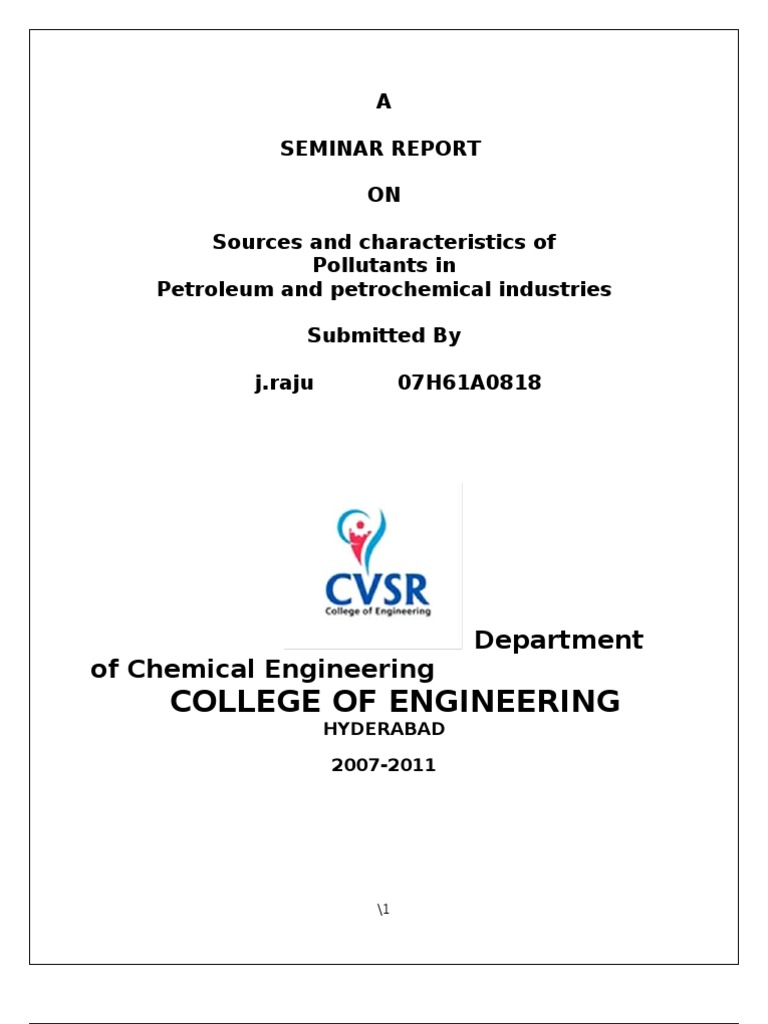 A

SEMINAR REPORT

ON

Sources and characteristics of Pollutants in Petroleum and petrochemical industries

Submitted By

j.raju 07H61A0818

CVSR
College of Engineering

Department of Chemical Engineering

COLLEGE OF ENGINEERING

HYDERABAD

2007-2011

\1